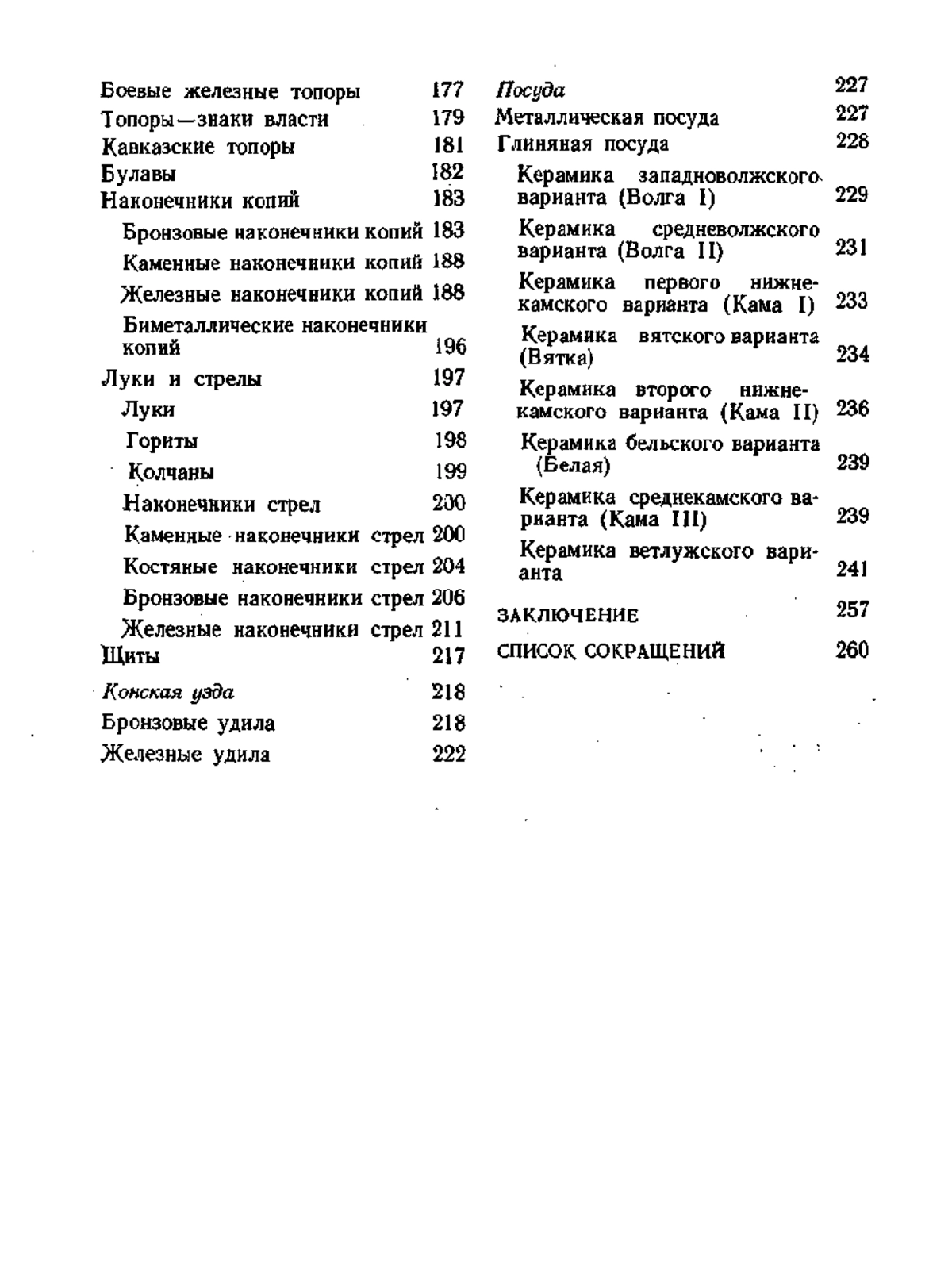 Боевые железные топоры 177
Топоры—знаки власти 179
Кавказские топоры 181
Булавы 182
Наконечники копий 183
Бронзовые наконечники копий 183
Каменные наконечники копий 188
Железные наконечники копий 188
Биметаллические наконечники копий 196
Луки и стрелы 197
Луки 197
Гориты 198
Колчаны 199
Наконечники стрел 200
Каменные наконечники стрел 200
Костяные наконечники стрел 204
Бронзовые наконечники стрел 206
Железные наконечники стрел 211
Щиты 217
Конская узда 218
Бронзовые удила 218
Железные удила 222

Посуда 227
Металлическая посуда 227
Глиняная посуда 228
Керамика западноволжского варианта (Волга I) 229
Керамика средневолжского варианта (Волга II) 231
Керамика первого нижнекамского варианта (Кама I) 233
Керамика вятского варианта (Вятка) 234
Керамика второго нижнекамского варианта (Кама II) 236
Керамика бельского варианта (Белая) 239
Керамика среднекамского варианта (Кама III) 239
Керамика ветлужского варианта 241
ЗАКЛЮЧЕНИЕ 257
СПИСОК СОКРАЩЕНИЙ 260